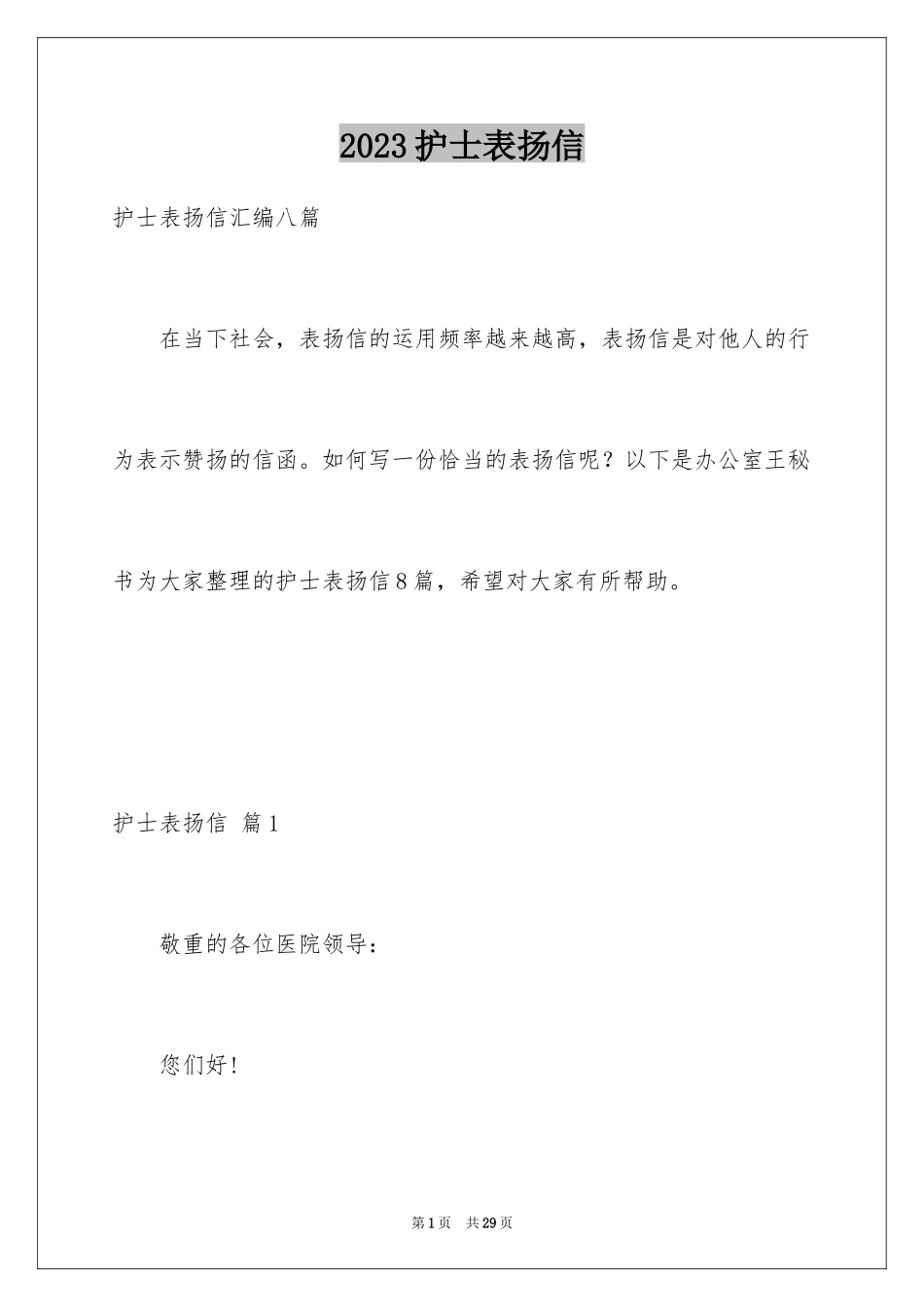 2023护士表扬信

护士表扬信汇编八篇

在当下社会，表扬信的运用频率越来越高，表扬信是对他人的行为表示赞扬的信函。如何写一份恰当的表扬信呢？以下是办公室王秘书为大家整理的护士表扬信8篇，希望对大家有所帮助。

护士表扬信 篇1

敬重的各位医院领导：

您们好！

第1页 共29页